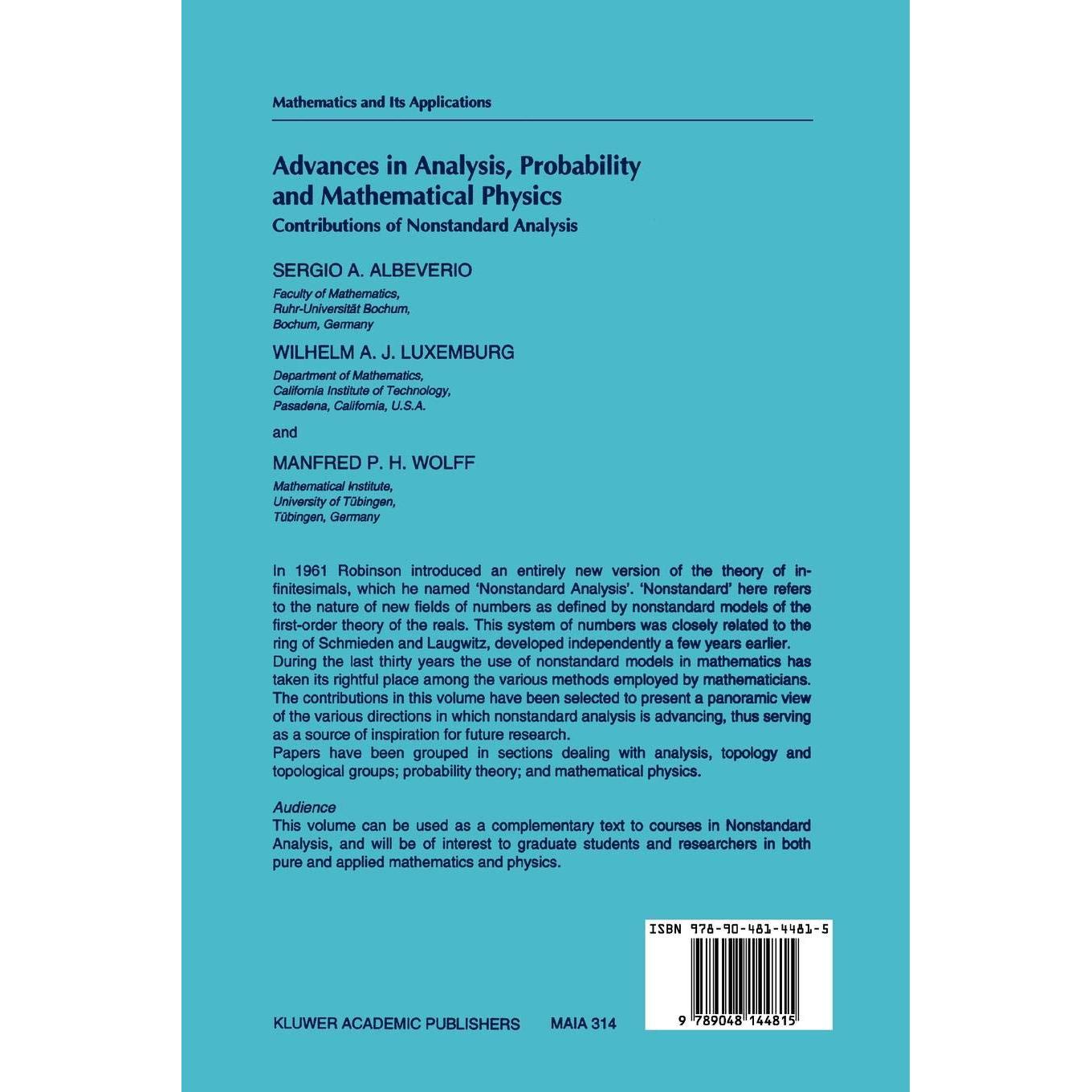 Mathematics and Its Applications

Advances in Analysis, Probability and Mathematical Physics
Contributions of Nonstandard Analysis

SERGIO A. ALBEVERIO
Faculty of Mathematics, Ruhr-Universität Bochum, Bochum, Germany

WILHELM A. J. LUXEMBURG
Department of Mathematics, California Institute of Technology, Pasadena, California, U.S.A.

and

MANFRED P. H. WOLFF
Mathematical Institute, University of Tübingen, Tübingen, Germany

In 1961 Robinson introduced an entirely new version of the theory of infinitesimals, which he named 'Nonstandard Analysis'. 'Nonstandard' here refers to the nature of new fields of numbers as defined by nonstandard models of the first-order theory of the reals. This system of numbers was closely related to the ring of Schmieden and Laugwitz, developed independently a few years earlier.
During the last thirty years the use of nonstandard models in mathematics has taken its rightful place among the various methods employed by mathematicians. The contributions in this volume have been selected to present a panoramic view of the various directions in which nonstandard analysis is advancing, thus serving as a source of inspiration for future research.
Papers have been grouped in sections dealing with analysis, topology and topological groups; probability theory; and mathematical physics.

Audience
This volume can be used as a complementary text to courses in Nonstandard Analysis, and will be of interest to graduate students and researchers in both pure and applied mathematics and physics.

ISBN 978-90-481-4481-5

9 789048 144815

KLUWER ACADEMIC PUBLISHERS MAIA 314